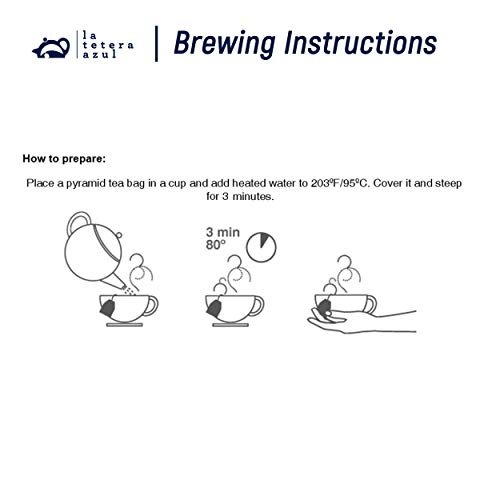 la tetera azul

Brewing Instructions

How to prepare:

Place a pyramid tea bag in a cup and add heated water to 203ºF/95ºC. Cover it and steep for 3 minutes.

3 min
80º